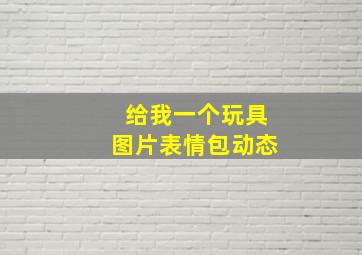 给我一个玩具
图片表情包动态